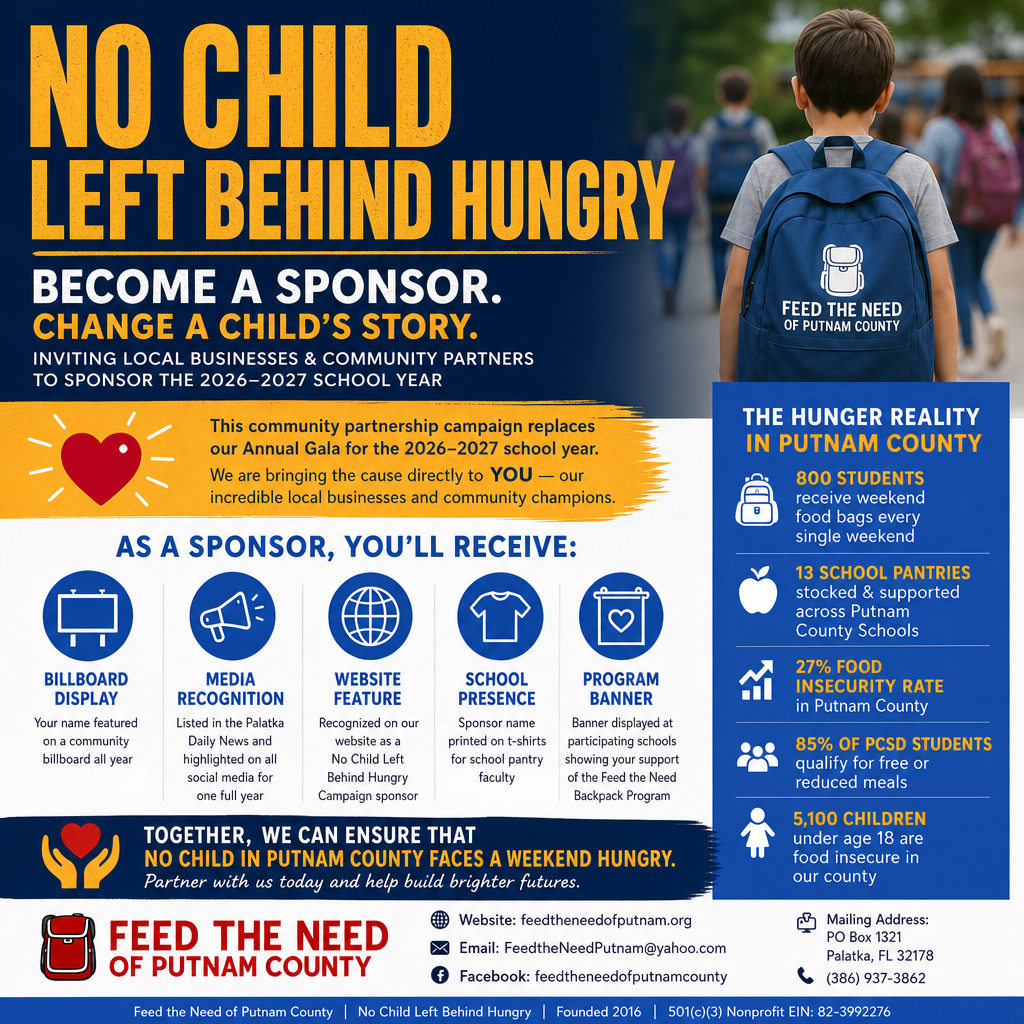 NO CHILD LEFT BEHIND HUNGRY

BECOME A SPONSOR.
CHANGE A CHILD'S STORY.
INVITING LOCAL BUSINESSES & COMMUNITY PARTNERS TO SPONSOR THE 2026–2027 SCHOOL YEAR

FEED THE NEED OF PUTNAM COUNTY

This community partnership campaign replaces our Annual Gala for the 2026–2027 school year. We are bringing the cause directly to YOU — our incredible local businesses and community champions.

AS A SPONSOR, YOU'LL RECEIVE:

BILLBOARD DISPLAY
Your name featured on a community billboard all year

MEDIA RECOGNITION
Listed in the Palatka Daily News and highlighted on all social media for one full year

WEBSITE FEATURE
Recognized on our website as a No Child Left Behind Hungry Campaign sponsor

SCHOOL PRESENCE
Sponsor name printed on t-shirts for school pantry faculty

PROGRAM BANNER
Banner displayed at participating schools showing your support of the Feed the Need Backpack Program

THE HUNGER REALITY IN PUTNAM COUNTY

800 STUDENTS receive weekend food bags every single weekend

13 SCHOOL PANTRIES stocked & supported across Putnam County Schools

27% FOOD INSECURITY RATE in Putnam County

85% OF PCSD STUDENTS qualify for free or reduced meals

5,100 CHILDREN under age 18 are food insecure in our county

TOGETHER, WE CAN ENSURE THAT NO CHILD IN PUTNAM COUNTY FACES A WEEKEND HUNGRY.
Partner with us today and help build brighter futures.

FEED THE NEED OF PUTNAM COUNTY

Website: feedtheneedofputnam.org
Email: FeedtheNeedPutnam@yahoo.com
Facebook: feedtheneedofputnamcounty

Mailing Address:
PO Box 1321
Palatka, FL 32178
(386) 937-3862

Feed the Need of Putnam County | No Child Left Behind Hungry | Founded 2016 | 501(c)(3) Nonprofit EIN: 82-3992276